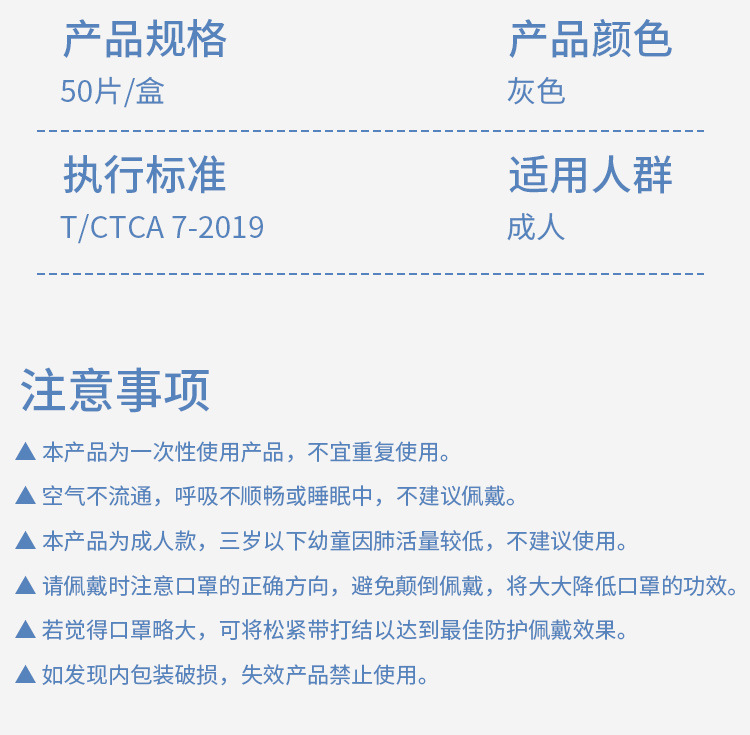 产品规格
50片/盒

产品颜色
灰色

执行标准
T/CTCA 7-2019

适用人群
成人

注意事项

▲ 本产品为一次性使用产品，不宜重复使用。

▲ 空气不流通，呼吸不顺畅或睡眠中，不建议佩戴。

▲ 本产品为成人款，三岁以下幼童因肺活量较低，不建议使用。

▲ 请佩戴时注意口罩的正确方向，避免颠倒佩戴，将大大降低口罩的功效。

▲ 若觉得口罩略大，可将松紧带打结以达到最佳防护佩戴效果。

▲ 如发现内包装破损，失效产品禁止使用。